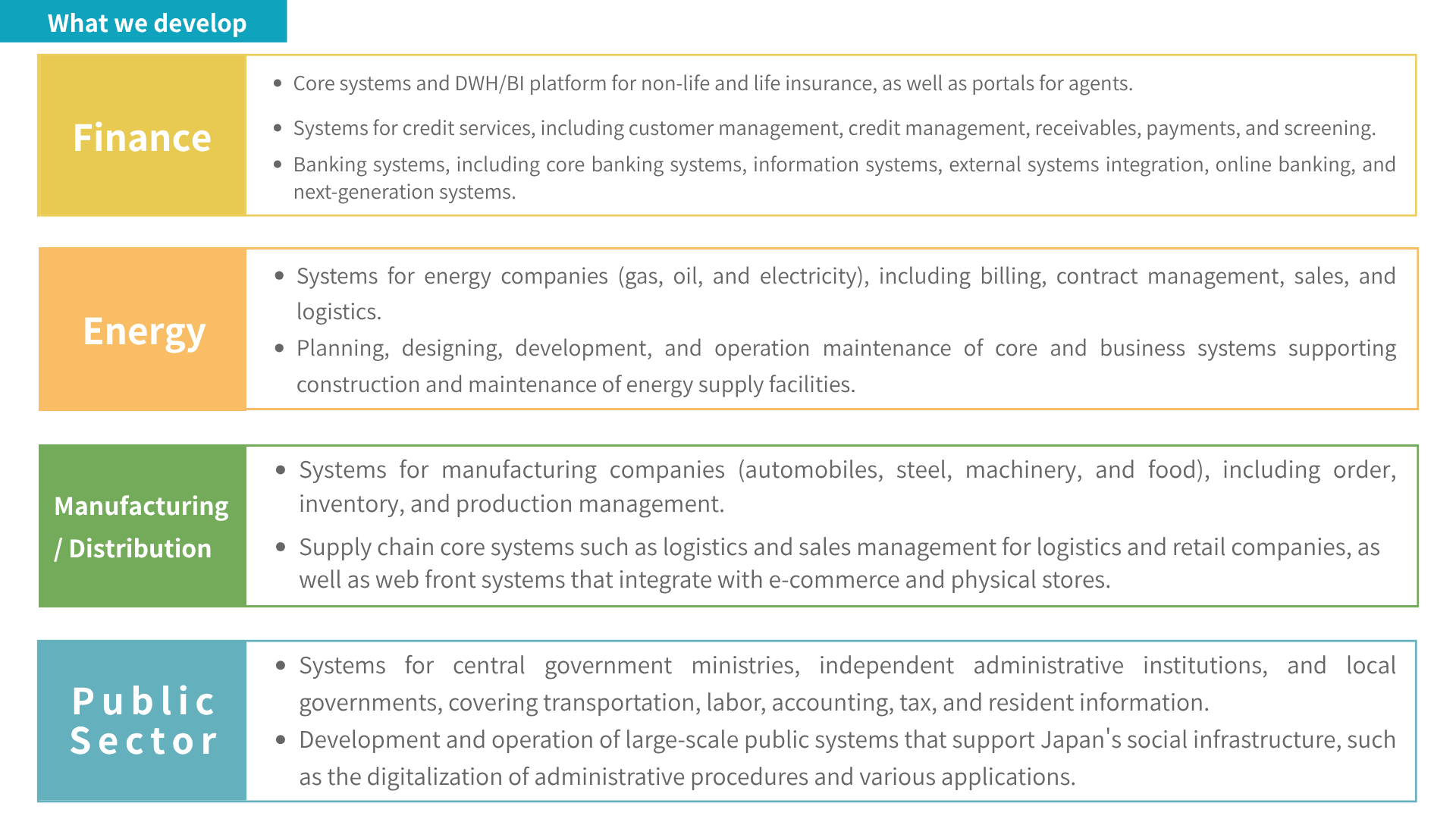 What we develop

Finance

• Core systems and DWH/BI platform for non-life and life insurance, as well as portals for agents.
• Systems for credit services, including customer management, credit management, receivables, payments, and screening.
• Banking systems, including core banking systems, information systems, external systems integration, online banking, and next-generation systems.

Energy

• Systems for energy companies (gas, oil, and electricity), including billing, contract management, sales, and logistics.
• Planning, designing, development, and operation maintenance of core and business systems supporting construction and maintenance of energy supply facilities.

Manufacturing / Distribution

• Systems for manufacturing companies (automobiles, steel, machinery, and food), including order, inventory, and production management.
• Supply chain core systems such as logistics and sales management for logistics and retail companies, as well as web front systems that integrate with e-commerce and physical stores.

Public Sector

• Systems for central government ministries, independent administrative institutions, and local governments, covering transportation, labor, accounting, tax, and resident information.
• Development and operation of large-scale public systems that support Japan's social infrastructure, such as the digitalization of administrative procedures and various applications.